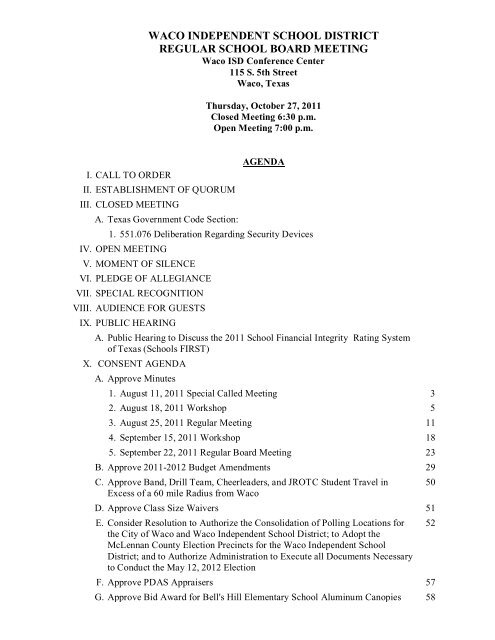 WACO INDEPENDENT SCHOOL DISTRICT
REGULAR SCHOOL BOARD MEETING
Waco ISD Conference Center
115 S. 5th Street
Waco, Texas

Thursday, October 27, 2011
Closed Meeting 6:30 p.m.
Open Meeting 7:00 p.m.

AGENDA

I. CALL TO ORDER
II. ESTABLISHMENT OF QUORUM
III. CLOSED MEETING
A. Texas Government Code Section:
1. 551.076 Deliberation Regarding Security Devices
IV. OPEN MEETING
V. MOMENT OF SILENCE
VI. PLEDGE OF ALLEGIANCE
VII. SPECIAL RECOGNITION
VIII. AUDIENCE FOR GUESTS
IX. PUBLIC HEARING
A. Public Hearing to Discuss the 2011 School Financial Integrity Rating System of Texas (Schools FIRST)
X. CONSENT AGENDA
A. Approve Minutes
1. August 11, 2011 Special Called Meeting 3
2. August 18, 2011 Workshop 5
3. August 25, 2011 Regular Meeting 11
4. September 15, 2011 Workshop 18
5. September 22, 2011 Regular Board Meeting 23
B. Approve 2011-2012 Budget Amendments 29
C. Approve Band, Drill Team, Cheerleaders, and JROTC Student Travel in Excess of a 60 mile Radius from Waco 50
D. Approve Class Size Waivers 51
E. Consider Resolution to Authorize the Consolidation of Polling Locations for the City of Waco and Waco Independent School District; to Adopt the McLennan County Election Precincts for the Waco Independent School District; and to Authorize Administration to Execute all Documents Necessary to Conduct the May 12, 2012 Election 52
F. Approve PDAS Appraisers 57
G. Approve Bid Award for Bell's Hill Elementary School Aluminum Canopies 58